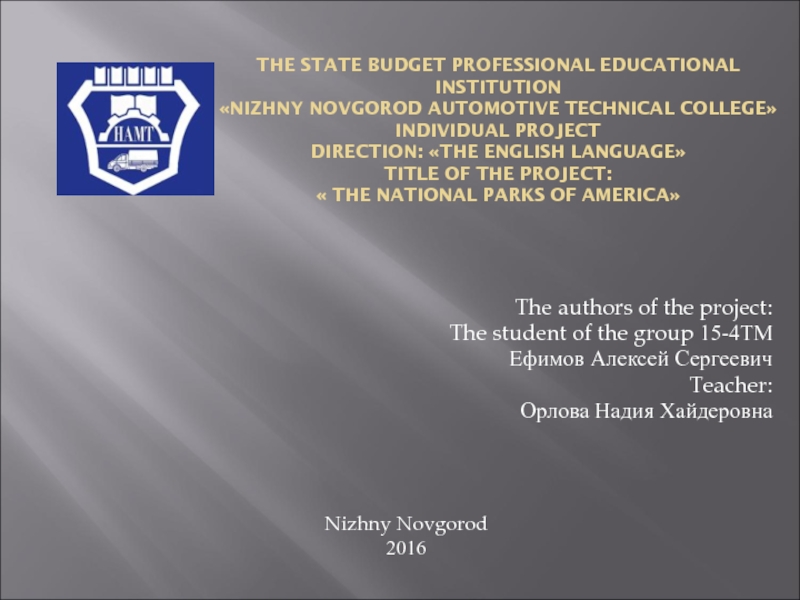 НАМТ

THE STATE BUDGET PROFESSIONAL EDUCATIONAL INSTITUTION
«NIZHNY NOVGOROD AUTOMOTIVE TECHNICAL COLLEGE»
INDIVIDUAL PROJECT
DIRECTION: «THE ENGLISH LANGUAGE»
TITLE OF THE PROJECT:
« THE NATIONAL PARKS OF AMERICA»

The authors of the project:
The student of the group 15-4TM
Ефимов Алексей Сергеевич
Teacher:
Орлова Надия Хайдеровна

Nizhny Novgorod
2016